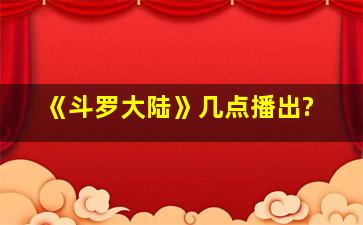 《斗罗大陆》几点播出?